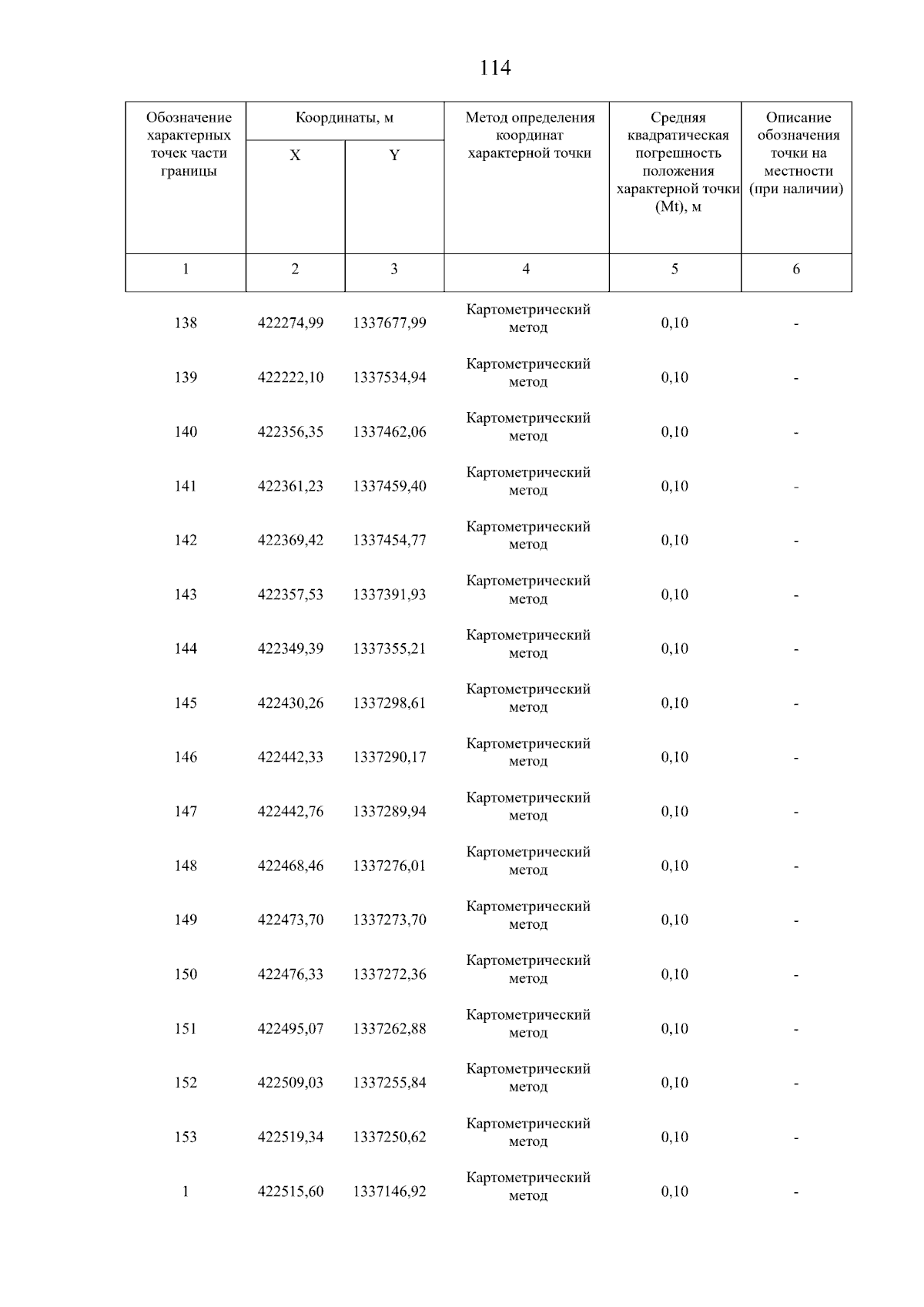 114

| Обозначение характерных точек части границы | Координаты, м X | Координаты, м Y | Метод определения координат характерной точки | Средняя квадратическая погрешность положения характерной точки (Mt), м | Описание обозначения точки на местности (при наличии) |
|---|---|---|---|---|---|
| 1 | 2 | 3 | 4 | 5 | 6 |
| 138 | 422274,99 | 1337677,99 | Картометрический метод | 0,10 | - |
| 139 | 422222,10 | 1337534,94 | Картометрический метод | 0,10 | - |
| 140 | 422356,35 | 1337462,06 | Картометрический метод | 0,10 | - |
| 141 | 422361,23 | 1337459,40 | Картометрический метод | 0,10 | - |
| 142 | 422369,42 | 1337454,77 | Картометрический метод | 0,10 | - |
| 143 | 422357,53 | 1337391,93 | Картометрический метод | 0,10 | - |
| 144 | 422349,39 | 1337355,21 | Картометрический метод | 0,10 | - |
| 145 | 422430,26 | 1337298,61 | Картометрический метод | 0,10 | - |
| 146 | 422442,33 | 1337290,17 | Картометрический метод | 0,10 | - |
| 147 | 422442,76 | 1337289,94 | Картометрический метод | 0,10 | - |
| 148 | 422468,46 | 1337276,01 | Картометрический метод | 0,10 | - |
| 149 | 422473,70 | 1337273,70 | Картометрический метод | 0,10 | - |
| 150 | 422476,33 | 1337272,36 | Картометрический метод | 0,10 | - |
| 151 | 422495,07 | 1337262,88 | Картометрический метод | 0,10 | - |
| 152 | 422509,03 | 1337255,84 | Картометрический метод | 0,10 | - |
| 153 | 422519,34 | 1337250,62 | Картометрический метод | 0,10 | - |
| 1 | 422515,60 | 1337146,92 | Картометрический метод | 0,10 | - |